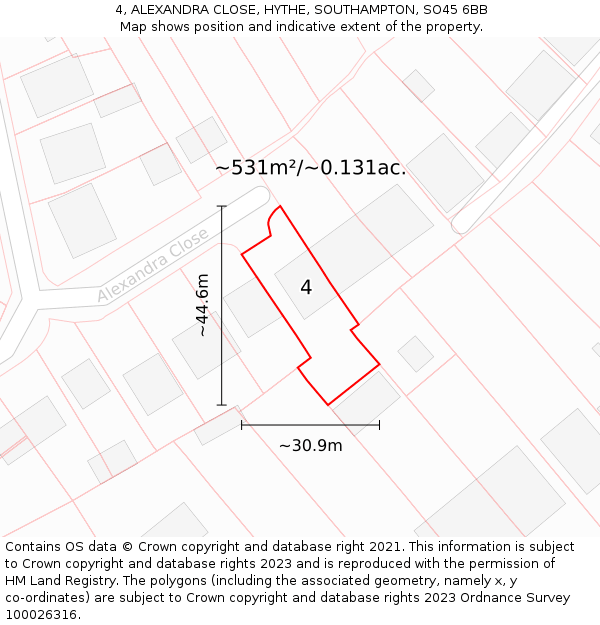 4, ALEXANDRA CLOSE, HYTHE, SOUTHAMPTON, SO45 6BB
Map shows position and indicative extent of the property.

~531m²/~0.131ac.

Alexandra Close

~44.6m

4

~30.9m

Contains OS data © Crown copyright and database right 2021. This information is subject to Crown copyright and database rights 2023 and is reproduced with the permission of HM Land Registry. The polygons (including the associated geometry, namely x, y co-ordinates) are subject to Crown copyright and database rights 2023 Ordnance Survey 100026316.